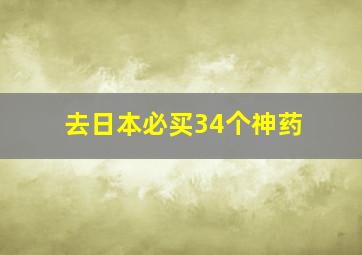 去日本必买34个神药